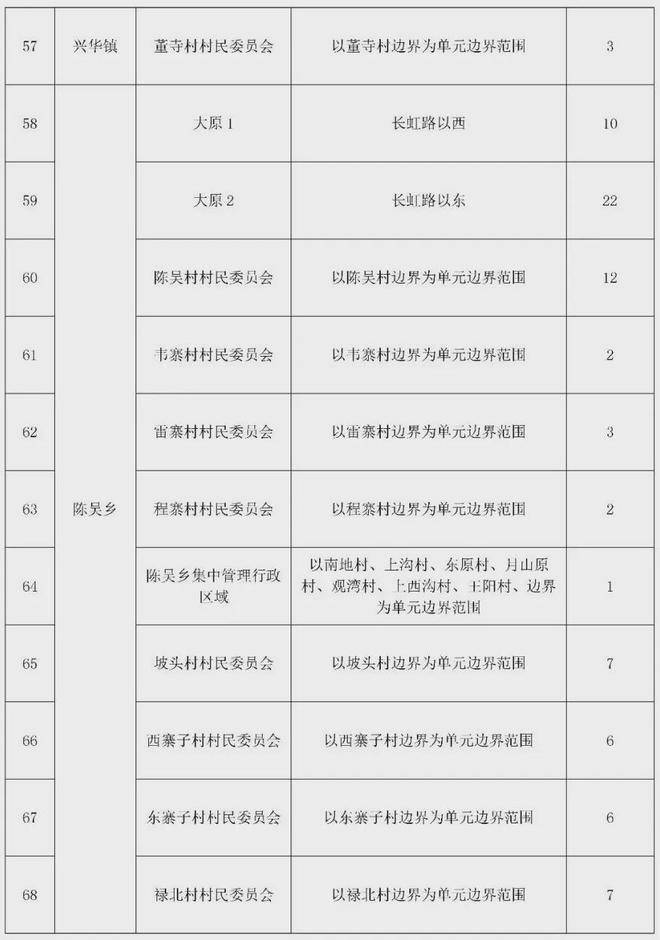 | 57 | 兴华镇 | 董寺村村民委员会 | 以董寺村边界为单元边界范围 | 3 |
|---|---|---|---|---|
| 58 | 陈吴乡 | 大原 1 | 长虹路以西 | 10 |
| 59 | | 大原 2 | 长虹路以东 | 22 |
| 60 | | 陈吴村村民委员会 | 以陈吴村边界为单元边界范围 | 12 |
| 61 | | 韦寨村村民委员会 | 以韦寨村边界为单元边界范围 | 2 |
| 62 | | 雷寨村村民委员会 | 以雷寨村边界为单元边界范围 | 3 |
| 63 | | 程寨村村民委员会 | 以程寨村边界为单元边界范围 | 2 |
| 64 | | 陈吴乡集中管理行政区域 | 以南地村、上沟村、东原村、月山原村、观湾村、上西沟村、王阳村、边界为单元边界范围 | 1 |
| 65 | | 坡头村村民委员会 | 以坡头村边界为单元边界范围 | 7 |
| 66 | | 西寨子村村民委员会 | 以西寨子村边界为单元边界范围 | 6 |
| 67 | | 东寨子村村民委员会 | 以东寨子村边界为单元边界范围 | 6 |
| 68 | | 禄北村村民委员会 | 以禄北村边界为单元边界范围 | 7 |